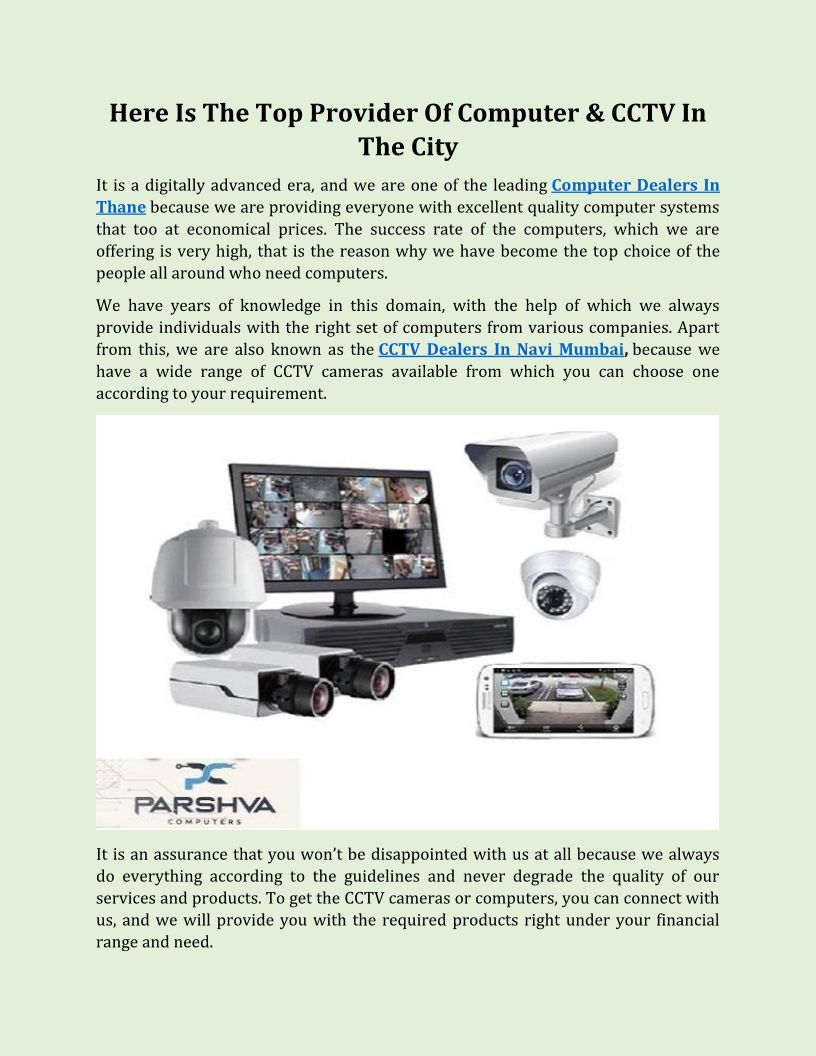 Here Is The Top Provider Of Computer & CCTV In The City

It is a digitally advanced era, and we are one of the leading Computer Dealers In Thane because we are providing everyone with excellent quality computer systems that too at economical prices. The success rate of the computers, which we are offering is very high, that is the reason why we have become the top choice of the people all around who need computers.

We have years of knowledge in this domain, with the help of which we always provide individuals with the right set of computers from various companies. Apart from this, we are also known as the CCTV Dealers In Navi Mumbai, because we have a wide range of CCTV cameras available from which you can choose one according to your requirement.

PARSHVA
COMPUTERS

It is an assurance that you won't be disappointed with us at all because we always do everything according to the guidelines and never degrade the quality of our services and products. To get the CCTV cameras or computers, you can connect with us, and we will provide you with the required products right under your financial range and need.